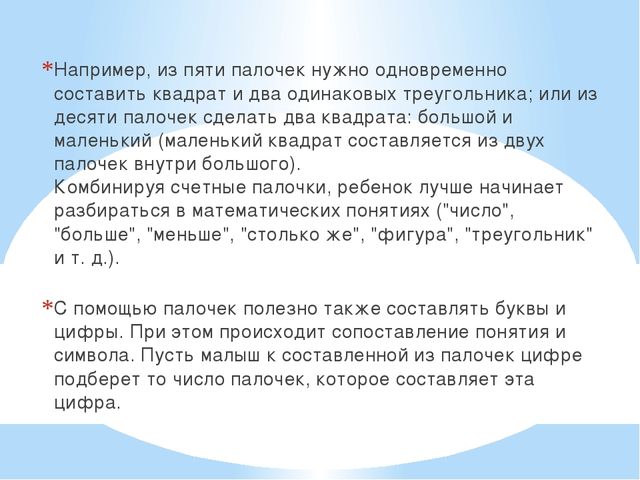 *Например, из пяти палочек нужно одновременно составить квадрат и два одинаковых треугольника; или из десяти палочек сделать два квадрата: большой и маленький (маленький квадрат составляется из двух палочек внутри большого).
Комбинируя счетные палочки, ребенок лучше начинает разбираться в математических понятиях ("число", "больше", "меньше", "столько же", "фигура", "треугольник" и т. д.).

*С помощью палочек полезно также составлять буквы и цифры. При этом происходит сопоставление понятия и символа. Пусть малыш к составленной из палочек цифре подберет то число палочек, которое составляет эта цифра.